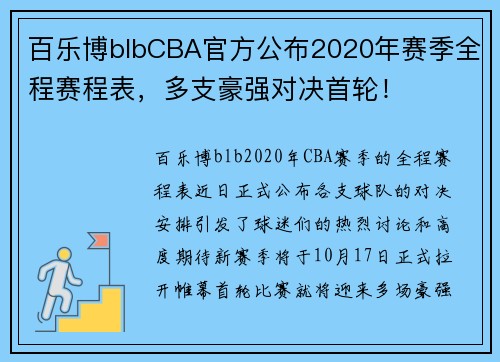 百乐博blbCBA官方公布2020年赛季全程赛程表，多支豪强对决首轮！

百乐博blb2020年CBA赛季的全程赛程表近日正式公布各支球队的对决安排引发了球迷们的热烈讨论和高度期待新赛季将于10月17日正式拉开帷幕首轮比赛就将迎来多场豪强